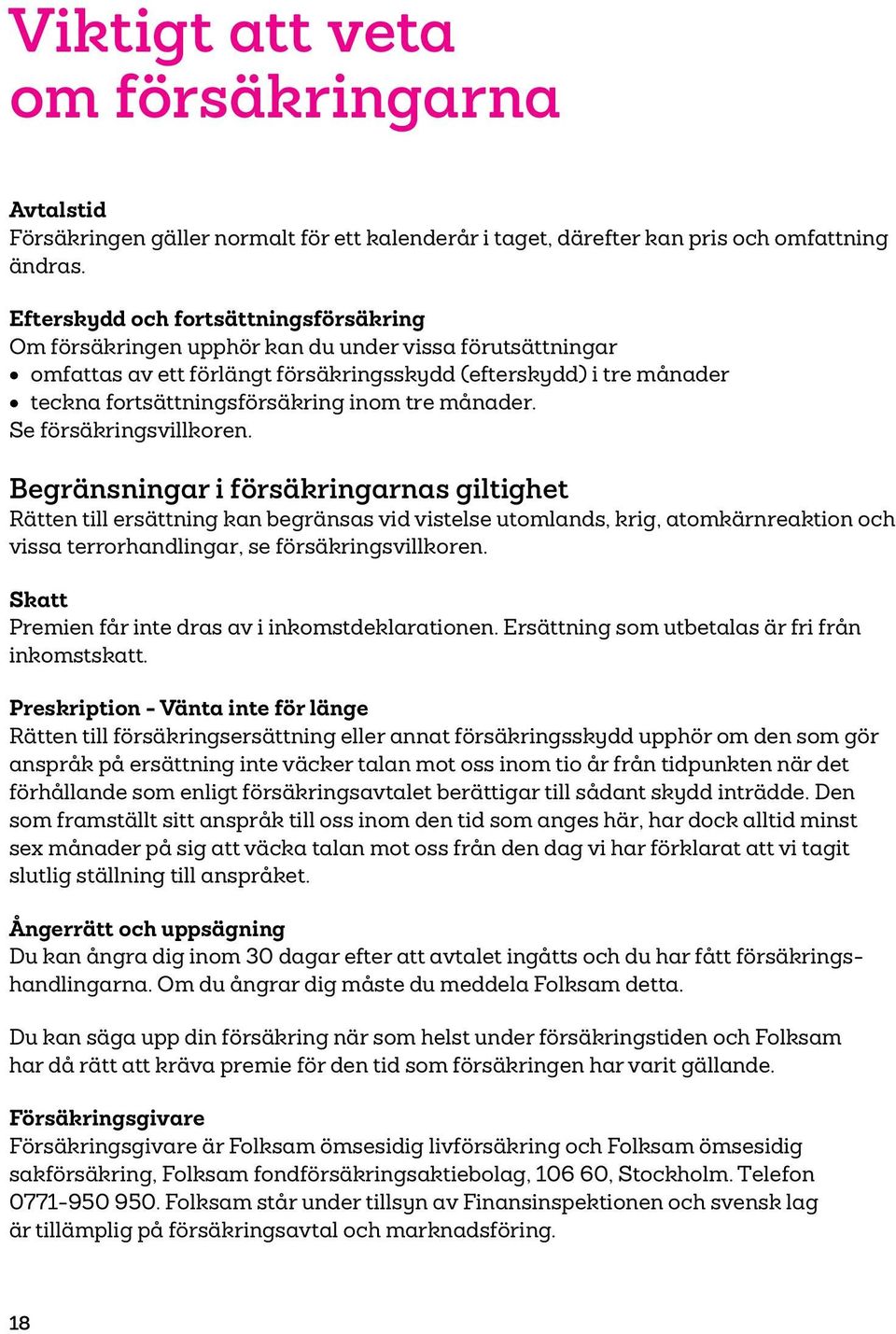 Viktigt att veta om försäkringarna

Avtalstid
Försäkringen gäller normalt för ett kalenderår i taget, därefter kan pris och omfattning ändras.

Efterskydd och fortsättningsförsäkring
Om försäkringen upphör kan du under vissa förutsättningar
• omfattas av ett förlängt försäkringsskydd (efterskydd) i tre månader
• teckna fortsättningsförsäkring inom tre månader.
Se försäkringsvillkoren.

Begränsningar i försäkringarnas giltighet
Rätten till ersättning kan begränsas vid vistelse utomlands, krig, atomkärnreaktion och vissa terrorhandlingar, se försäkringsvillkoren.

Skatt
Premien får inte dras av i inkomstdeklarationen. Ersättning som utbetalas är fri från inkomstskatt.

Preskription - Vänta inte för länge
Rätten till försäkringsersättning eller annat försäkringsskydd upphör om den som gör anspråk på ersättning inte väcker talan mot oss inom tio år från tidpunkten när det förhållande som enligt försäkringsavtalet berättigar till sådant skydd inträdde. Den som framställt sitt anspråk till oss inom den tid som anges här, har dock alltid minst sex månader på sig att väcka talan mot oss från den dag vi har förklarat att vi tagit slutlig ställning till anspråket.

Ångerrätt och uppsägning
Du kan ångra dig inom 30 dagar efter att avtalet ingåtts och du har fått försäkringshandlingarna. Om du ångrar dig måste du meddela Folksam detta.

Du kan säga upp din försäkring när som helst under försäkringstiden och Folksam har då rätt att kräva premie för den tid som försäkringen har varit gällande.

Försäkringsgivare
Försäkringsgivare är Folksam ömsesidig livförsäkring och Folksam ömsesidig sakförsäkring, Folksam fondförsäkringsaktiebolag, 106 60, Stockholm. Telefon 0771-950 950. Folksam står under tillsyn av Finansinspektionen och svensk lag är tillämplig på försäkringsavtal och marknadsföring.

18